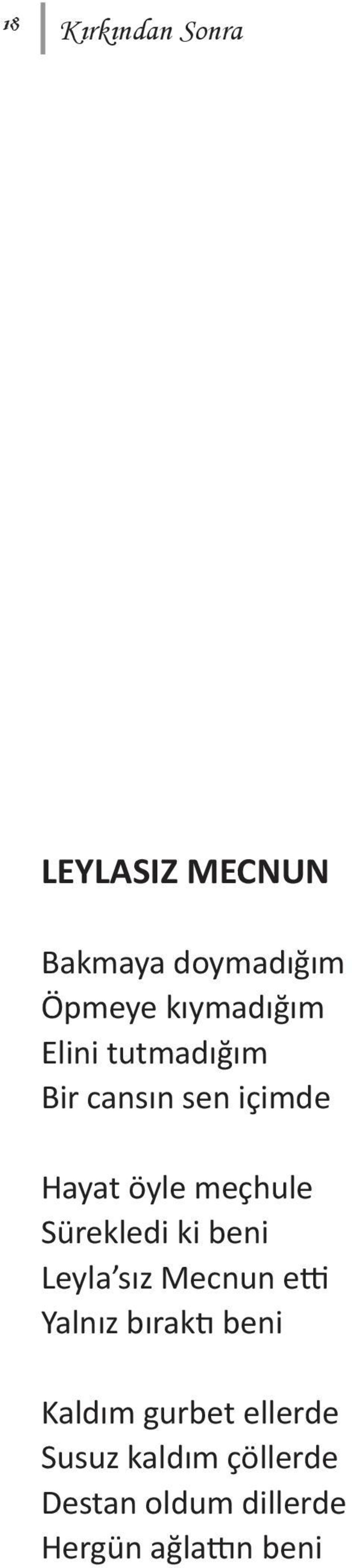 18 Kırkından Sonra

LEYLASIZ MECNUN

Bakmaya doymadığım
Öpmeye kıymadığım
Elini tutmadığım
Bir cansın sen içimde

Hayat öyle meçhule
Sürekledi ki beni
Leyla'sız Mecnun etti
Yalnız bıraktı beni

Kaldım gurbet ellerde
Susuz kaldım çöllerde
Destan oldum dillerde
Hergün ağlattın beni